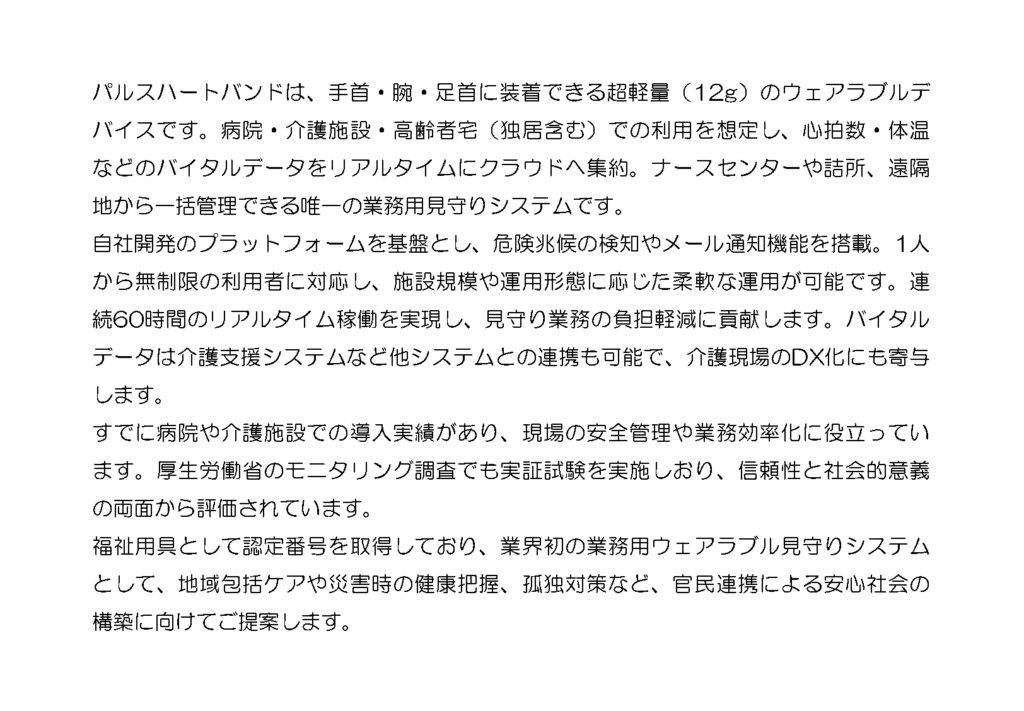 パルスハートバンドは、手首・腕・足首に装着できる超軽量（12g）のウェアラブルデバイスです。病院・介護施設・高齢者宅（独居含む）での利用を想定し、心拍数・体温などのバイタルデータをリアルタイムにクラウドへ集約。ナースセンターや詰所、遠隔地から一括管理できる唯一の業務用見守りシステムです。

自社開発のプラットフォームを基盤とし、危険兆候の検知やメール通知機能を搭載。1人から無制限の利用者に対応し、施設規模や運用形態に応じた柔軟な運用が可能です。連続60時間のリアルタイム稼働を実現し、見守り業務の負担軽減に貢献します。バイタルデータは介護支援システムなど他システムとの連携も可能で、介護現場のDX化にも寄与します。

すでに病院や介護施設での導入実績があり、現場の安全管理や業務効率化に役立っています。厚生労働省のモニタリング調査でも実証試験を実施しおり、信頼性と社会的意義の両面から評価されています。

福祉用具として認定番号を取得しており、業界初の業務用ウェアラブル見守りシステムとして、地域包括ケアや災害時の健康把握、孤独対策など、官民連携による安心社会の構築に向けてご提案します。